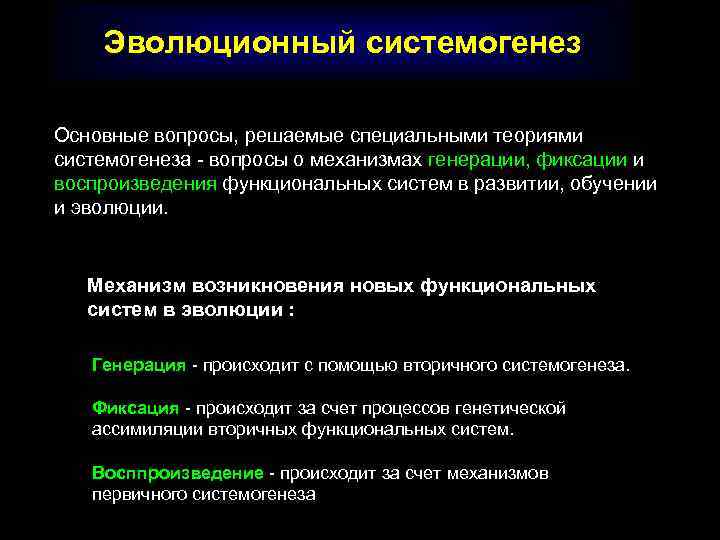 Эволюционный системогенез

Основные вопросы, решаемые специальными теориями системогенеза - вопросы о механизмах генерации, фиксации и воспроизведения функциональных систем в развитии, обучении и эволюции.

Механизм возникновения новых функциональных систем в эволюции :

Генерация - происходит с помощью вторичного системогенеза.

Фиксация - происходит за счет процессов генетической ассимиляции вторичных функциональных систем.

Восппроизведение - происходит за счет механизмов первичного системогенеза